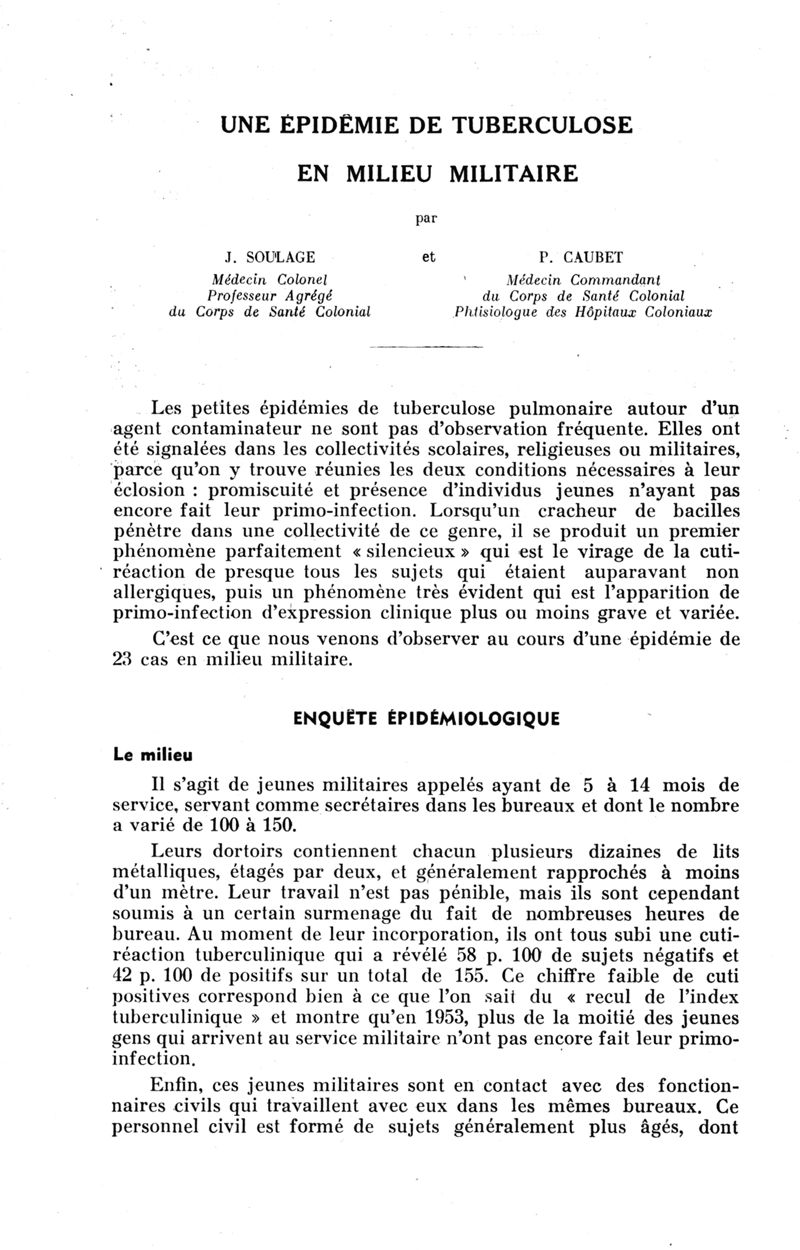 UNE ÉPIDÉMIE DE TUBERCULOSE
EN MILIEU MILITAIRE

par

J. SOULAGE
Médecin Colonel
Professeur Agrégé
du Corps de Santé Colonial

et

P. CAUBET
Médecin Commandant
du Corps de Santé Colonial
Phtisiologue des Hôpitaux Coloniaux

Les petites épidémies de tuberculose pulmonaire autour d'un agent contaminateur ne sont pas d'observation fréquente. Elles ont été signalées dans les collectivités scolaires, religieuses ou militaires, parce qu'on y trouve réunies les deux conditions nécessaires à leur éclosion : promiscuité et présence d'individus jeunes n'ayant pas encore fait leur primo-infection. Lorsqu'un cracheur de bacilles pénètre dans une collectivité de ce genre, il se produit un premier phénomène parfaitement « silencieux » qui est le virage de la cutiréaction de presque tous les sujets qui étaient auparavant non allergiques, puis un phénomène très évident qui est l'apparition de primo-infection d'expression clinique plus ou moins grave et variée.

C'est ce que nous venons d'observer au cours d'une épidémie de 23 cas en milieu militaire.

ENQUÊTE ÉPIDÉMIOLOGIQUE

Le milieu

Il s'agit de jeunes militaires appelés ayant de 5 à 14 mois de service, servant comme secrétaires dans les bureaux et dont le nombre a varié de 100 à 150.

Leurs dortoirs contiennent chacun plusieurs dizaines de lits métalliques, étagés par deux, et généralement rapprochés à moins d'un mètre. Leur travail n'est pas pénible, mais ils sont cependant soumis à un certain surmenage du fait de nombreuses heures de bureau. Au moment de leur incorporation, ils ont tous subi une cutiréaction tuberculinique qui a révélé 58 p. 100 de sujets négatifs et 42 p. 100 de positifs sur un total de 155. Ce chiffre faible de cuti positives correspond bien à ce que l'on sait du « recul de l'index tuberculinique » et montre qu'en 1953, plus de la moitié des jeunes gens qui arrivent au service militaire n'ont pas encore fait leur primo-infection.

Enfin, ces jeunes militaires sont en contact avec des fonctionnaires civils qui travaillent avec eux dans les mêmes bureaux. Ce personnel civil est formé de sujets généralement plus âgés, dont